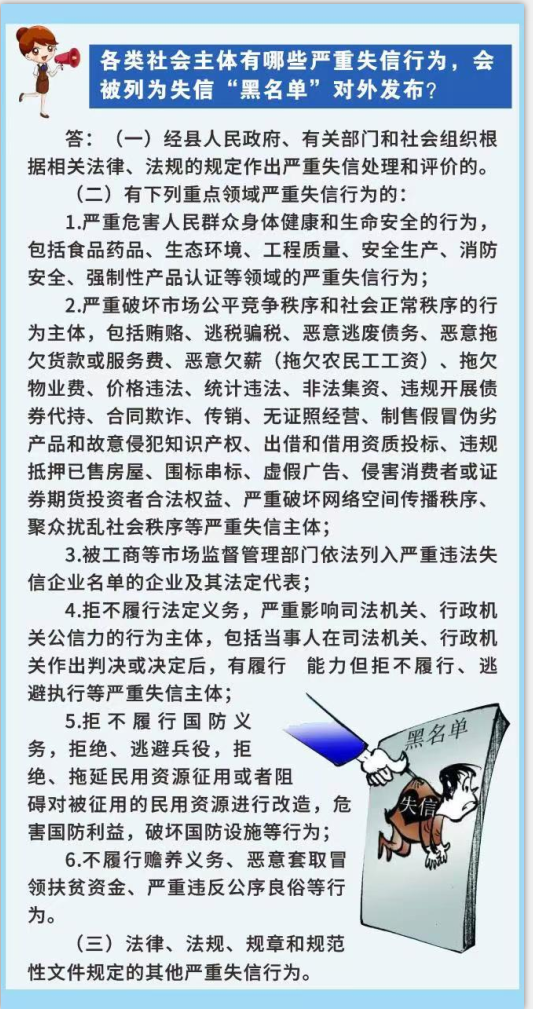 各类社会主体有哪些严重失信行为，会被列为失信“黑名单”对外发布?

答：（一）经县人民政府、有关部门和社会组织根据相关法律、法规的规定作出严重失信处理和评价的。

（二）有下列重点领域严重失信行为的：

1.严重危害人民群众身体健康和生命安全的行为，包括食品药品、生态环境、工程质量、安全生产、消防安全、强制性产品认证等领域的严重失信行为；

2.严重破坏市场公平竞争秩序和社会正常秩序的行为主体，包括贿赂、逃税骗税、恶意逃废债务、恶意拖欠货款或服务费、恶意欠薪（拖欠农民工工资）、拖欠物业费、价格违法、统计违法、非法集资、违规开展债券代持、合同欺诈、传销、无证照经营、制售假冒伪劣产品和故意侵犯知识产权、出借和借用资质投标、违规抵押已售房屋、围标串标、虚假广告、侵害消费者或证券期货投资者合法权益、严重破坏网络空间传播秩序、聚众扰乱社会秩序等严重失信主体；

3.被工商等市场监督管理部门依法列入严重违法失信企业名单的企业及其法定代表；

4.拒不履行法定义务，严重影响司法机关、行政机关公信力的行为主体，包括当事人在司法机关、行政机关作出判决或决定后，有履行 能力但拒不履行、逃避执行等严重失信主体；

5.拒不履行国防义务，拒绝、逃避兵役，拒绝、拖延民用资源征用或者阻碍对被征用的民用资源进行改造，危害国防利益，破坏国防设施等行为；

6.不履行赡养义务、恶意套取冒领扶贫资金、严重违反公序良俗等行为。

（三）法律、法规、规章和规范性文件规定的其他严重失信行为。

黑名单

失信